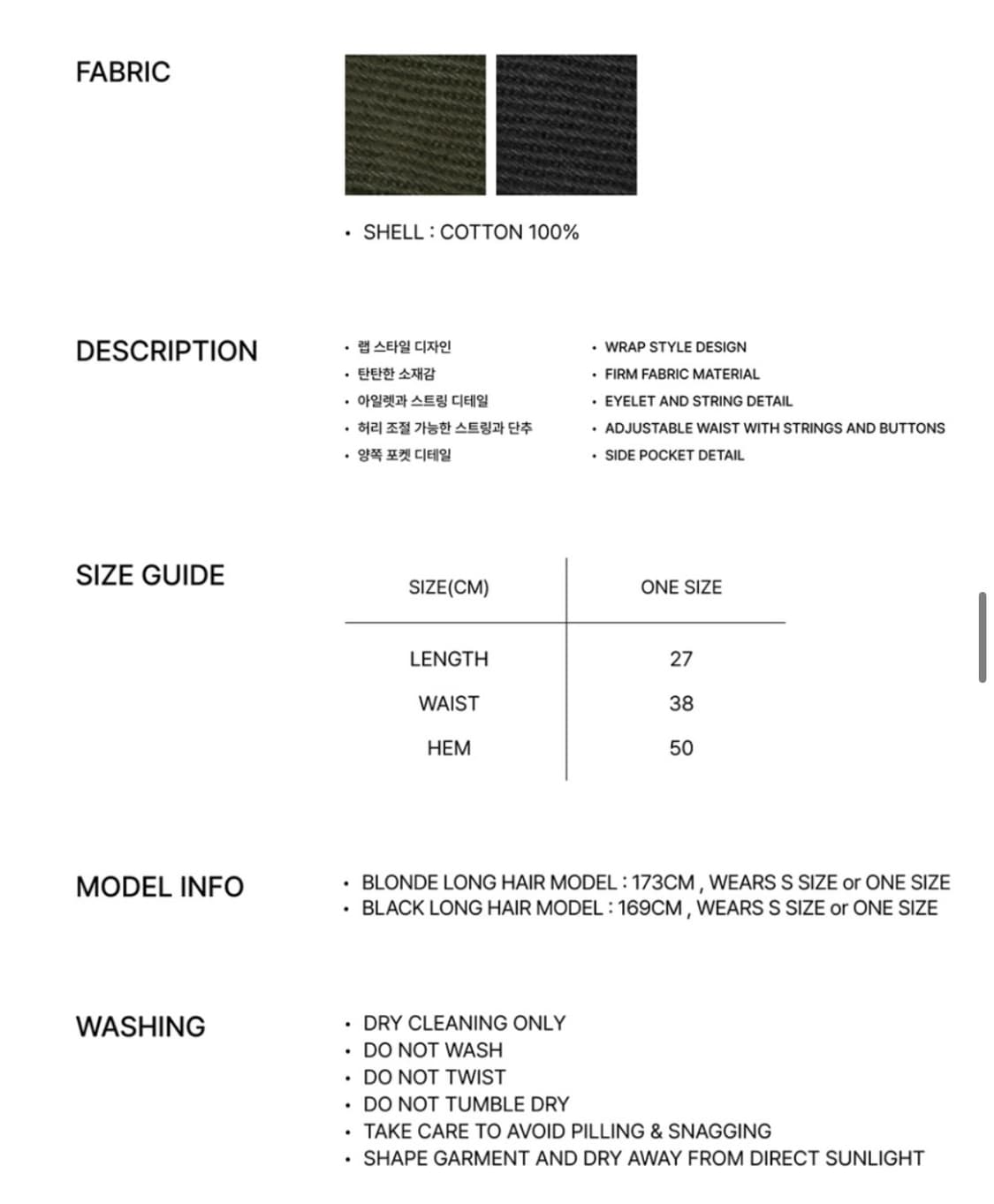 FABRIC

• SHELL : COTTON 100%

DESCRIPTION

• 랩 스타일 디자인
• 탄탄한 소재감
• 아일렛과 스트링 디테일
• 허리 조절 가능한 스트링과 단추
• 양쪽 포켓 디테일

• WRAP STYLE DESIGN
• FIRM FABRIC MATERIAL
• EYELET AND STRING DETAIL
• ADJUSTABLE WAIST WITH STRINGS AND BUTTONS
• SIDE POCKET DETAIL

SIZE GUIDE

| SIZE(CM) | ONE SIZE |
|---|---|
| LENGTH | 27 |
| WAIST | 38 |
| HEM | 50 |

MODEL INFO

• BLONDE LONG HAIR MODEL : 173CM , WEARS S SIZE or ONE SIZE
• BLACK LONG HAIR MODEL : 169CM , WEARS S SIZE or ONE SIZE

WASHING

• DRY CLEANING ONLY
• DO NOT WASH
• DO NOT TWIST
• DO NOT TUMBLE DRY
• TAKE CARE TO AVOID PILLING & SNAGGING
• SHAPE GARMENT AND DRY AWAY FROM DIRECT SUNLIGHT